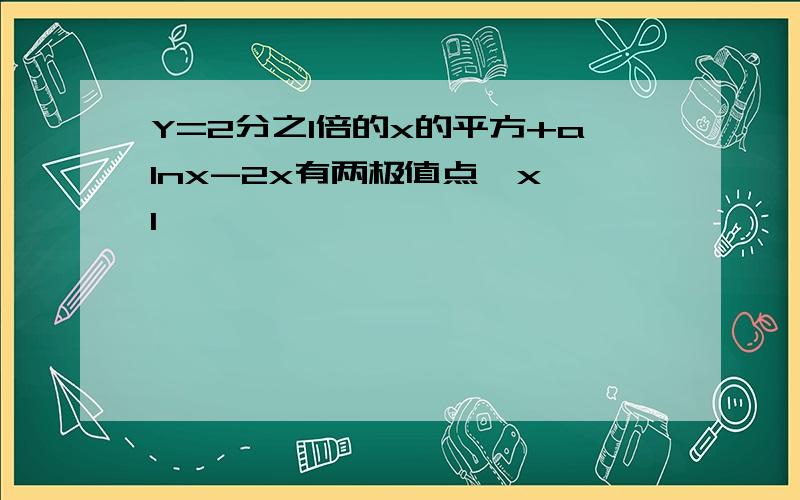 Y=2分之1倍的x的平方+alnx-2x有两极值点,x1